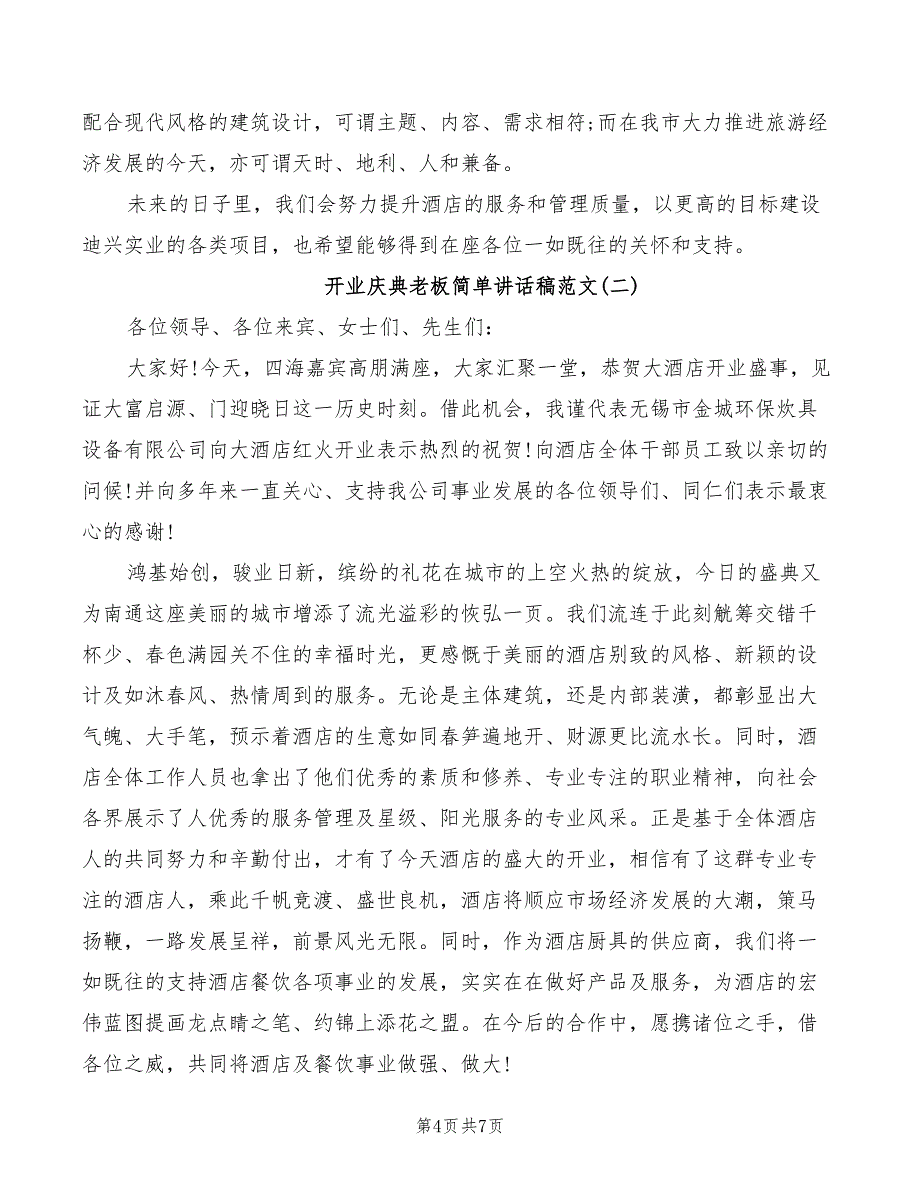 配合现代风格的建筑设计，可谓主题、内容、需求相符;而在我市大力推进旅游经济发展的今天，亦可谓天时、地利、人和兼备。

未来的日子里，我们会努力提升酒店的服务和管理质量，以更高的目标建设迪兴实业的各类项目，也希望能够得到在座各位一如既往的关怀和支持。

开业庆典老板简单讲话稿范文(二)

各位领导、各位来宾、女士们、先生们：

大家好!今天，四海嘉宾高朋满座，大家汇聚一堂，恭贺大酒店开业盛事，见证大富启源、门迎晓日这一历史时刻。借此机会，我谨代表无锡市金城环保炊具设备有限公司向大酒店红火开业表示热烈的祝贺!向酒店全体干部员工致以亲切的问候!并向多年来一直关心、支持我公司事业发展的各位领导们、同仁们表示最衷心的感谢!

鸿基始创，骏业日新，缤纷的礼花在城市的上空火热的绽放，今日的盛典又为南通这座美丽的城市增添了流光溢彩的恢弘一页。我们流连于此刻觥筹交错千杯少、春色满园关不住的幸福时光，更感慨于美丽的酒店别致的风格、新颖的设计及如沐春风、热情周到的服务。无论是主体建筑，还是内部装潢，都彰显出大气魄、大手笔，预示着酒店的生意如同春笋遍地开、财源更比流水长。同时，酒店全体工作人员也拿出了他们优秀的素质和修养、专业专注的职业精神，向社会各界展示了人优秀的服务管理及星级、阳光服务的专业风采。正是基于全体酒店人的共同努力和辛勤付出，才有了今天酒店的盛大的开业，相信有了这群专业专注的酒店人，乘此千帆竞渡、盛世良机，酒店将顺应市场经济发展的大潮，策马扬鞭，一路发展呈祥，前景风光无限。同时，作为酒店厨具的供应商，我们将一如既往的支持酒店餐饮各项事业的发展，实实在在做好产品及服务，为酒店的宏伟蓝图提画龙点睛之笔、约锦上添花之盟。在今后的合作中，愿携诸位之手，借各位之威，共同将酒店及餐饮事业做强、做大!

第4页 共7页